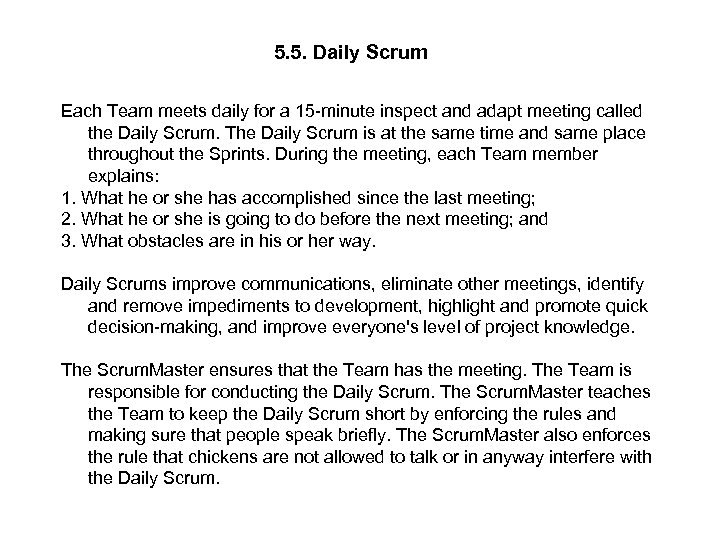 5.5. Daily Scrum

Each Team meets daily for a 15-minute inspect and adapt meeting called the Daily Scrum. The Daily Scrum is at the same time and same place throughout the Sprints. During the meeting, each Team member explains:
1. What he or she has accomplished since the last meeting;
2. What he or she is going to do before the next meeting; and
3. What obstacles are in his or her way.

Daily Scrums improve communications, eliminate other meetings, identify and remove impediments to development, highlight and promote quick decision-making, and improve everyone's level of project knowledge.

The ScrumMaster ensures that the Team has the meeting. The Team is responsible for conducting the Daily Scrum. The ScrumMaster teaches the Team to keep the Daily Scrum short by enforcing the rules and making sure that people speak briefly. The ScrumMaster also enforces the rule that chickens are not allowed to talk or in anyway interfere with the Daily Scrum.